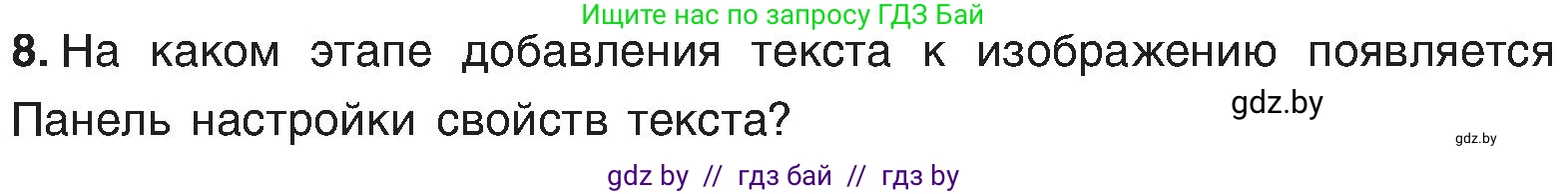 Ищите нас по запросу ГДЗ Бай

8. На каком этапе добавления текста к изображению появляется Панель настройки свойств текста?

gdz.by

gdz.by

gdz by // гдз бай // гдз by